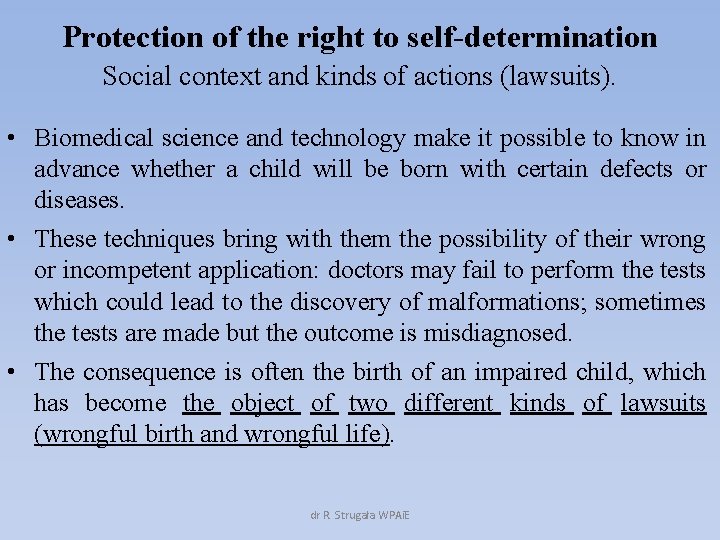 Protection of the right to self-determination
Social context and kinds of actions (lawsuits).

• Biomedical science and technology make it possible to know in advance whether a child will be born with certain defects or diseases.

• These techniques bring with them the possibility of their wrong or incompetent application: doctors may fail to perform the tests which could lead to the discovery of malformations; sometimes the tests are made but the outcome is misdiagnosed.

• The consequence is often the birth of an impaired child, which has become the object of two different kinds of lawsuits (wrongful birth and wrongful life).

dr R. Strugała WPAiE